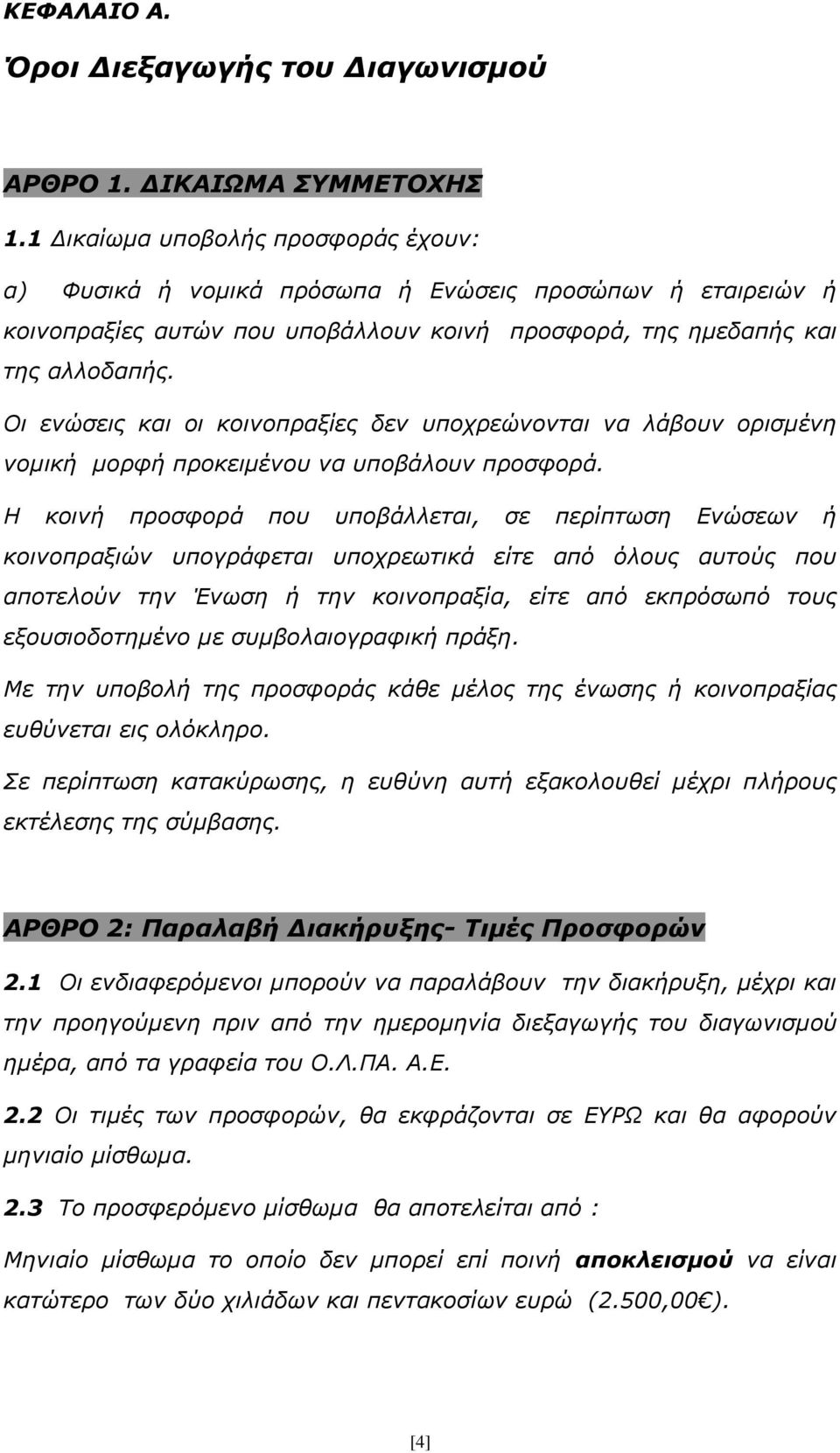 ΚΕΦΑΛΑΙΟ Α.

Όροι Διεξαγωγής του Διαγωνισμού

ΑΡΘΡΟ 1. ΔΙΚΑΙΩΜΑ ΣΥΜΜΕΤΟΧΗΣ

1.1 Δικαίωμα υποβολής προσφοράς έχουν:

α) Φυσικά ή νομικά πρόσωπα ή Ενώσεις προσώπων ή εταιρειών ή κοινοπραξίες αυτών που υποβάλλουν κοινή προσφορά, της ημεδαπής και της αλλοδαπής.

Οι ενώσεις και οι κοινοπραξίες δεν υποχρεώνονται να λάβουν ορισμένη νομική μορφή προκειμένου να υποβάλουν προσφορά.

Η κοινή προσφορά που υποβάλλεται, σε περίπτωση Ενώσεων ή κοινοπραξιών υπογράφεται υποχρεωτικά είτε από όλους αυτούς που αποτελούν την Ένωση ή την κοινοπραξία, είτε από εκπρόσωπό τους εξουσιοδοτημένο με συμβολαιογραφική πράξη.

Με την υποβολή της προσφοράς κάθε μέλος της ένωσης ή κοινοπραξίας ευθύνεται εις ολόκληρο.

Σε περίπτωση κατακύρωσης, η ευθύνη αυτή εξακολουθεί μέχρι πλήρους εκτέλεσης της σύμβασης.

ΑΡΘΡΟ 2: Παραλαβή Διακήρυξης- Τιμές Προσφορών

2.1 Οι ενδιαφερόμενοι μπορούν να παραλάβουν την διακήρυξη, μέχρι και την προηγούμενη πριν από την ημερομηνία διεξαγωγής του διαγωνισμού ημέρα, από τα γραφεία του Ο.Λ.ΠΑ. Α.Ε.

2.2 Οι τιμές των προσφορών, θα εκφράζονται σε ΕΥΡΩ και θα αφορούν μηνιαίο μίσθωμα.

2.3 Το προσφερόμενο μίσθωμα θα αποτελείται από :

Μηνιαίο μίσθωμα το οποίο δεν μπορεί επί ποινή αποκλεισμού να είναι κατώτερο των δύο χιλιάδων και πεντακοσίων ευρώ (2.500,00€).

[4]